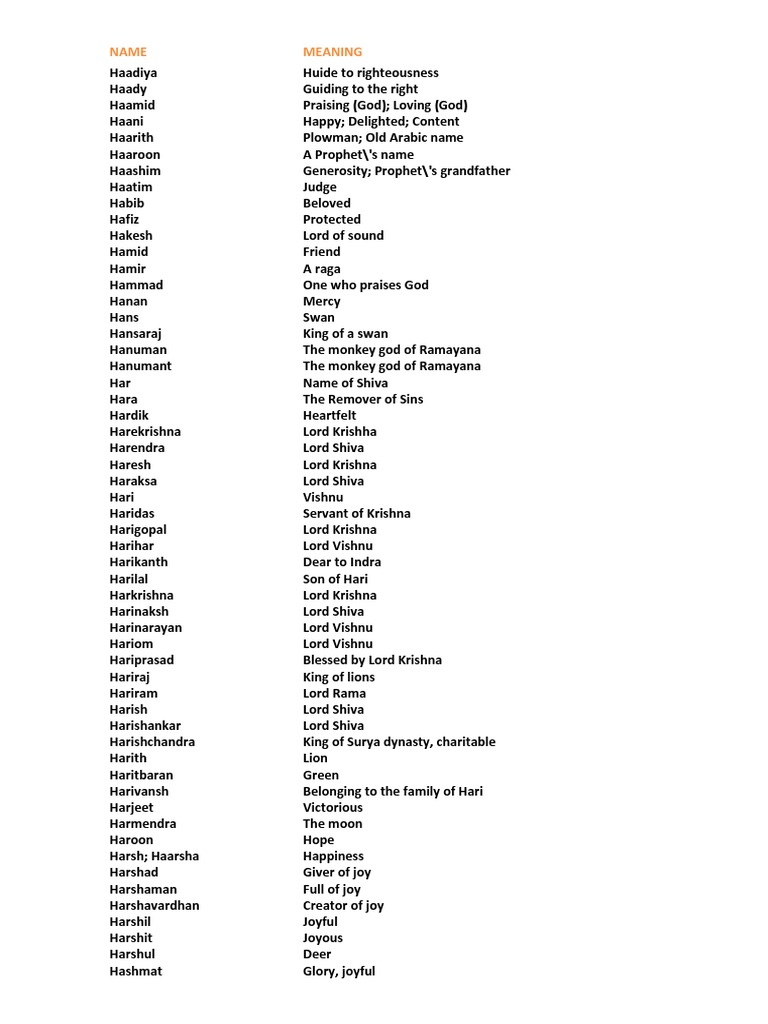 | NAME | MEANING |
|---|---|
| Haadiya | Huide to righteousness |
| Haady | Guiding to the right |
| Haamid | Praising (God); Loving (God) |
| Haani | Happy; Delighted; Content |
| Haarith | Plowman; Old Arabic name |
| Haaroon | A Prophet\'s name |
| Haashim | Generosity; Prophet\'s grandfather |
| Haatim | Judge |
| Habib | Beloved |
| Hafiz | Protected |
| Hakesh | Lord of sound |
| Hamid | Friend |
| Hamir | A raga |
| Hammad | One who praises God |
| Hanan | Mercy |
| Hans | Swan |
| Hansaraj | King of a swan |
| Hanuman | The monkey god of Ramayana |
| Hanumant | The monkey god of Ramayana |
| Har | Name of Shiva |
| Hara | The Remover of Sins |
| Hardik | Heartfelt |
| Harekrishna | Lord Krishha |
| Harendra | Lord Shiva |
| Haresh | Lord Krishna |
| Haraksa | Lord Shiva |
| Hari | Vishnu |
| Haridas | Servant of Krishna |
| Harigopal | Lord Krishna |
| Harihar | Lord Vishnu |
| Harikanth | Dear to Indra |
| Harilal | Son of Hari |
| Harkrishna | Lord Krishna |
| Harinaksh | Lord Shiva |
| Harinarayan | Lord Vishnu |
| Hariom | Lord Vishnu |
| Hariprasad | Blessed by Lord Krishna |
| Hariraj | King of lions |
| Hariram | Lord Rama |
| Harish | Lord Shiva |
| Harishankar | Lord Shiva |
| Harishchandra | King of Surya dynasty, charitable |
| Harith | Lion |
| Haritbaran | Green |
| Harivansh | Belonging to the family of Hari |
| Harjeet | Victorious |
| Harmendra | The moon |
| Haroon | Hope |
| Harsh; Haarsha | Happiness |
| Harshad | Giver of joy |
| Harshaman | Full of joy |
| Harshavardhan | Creator of joy |
| Harshil | Joyful |
| Harshit | Joyous |
| Harshul | Deer |
| Hashmat | Glory, joyful |